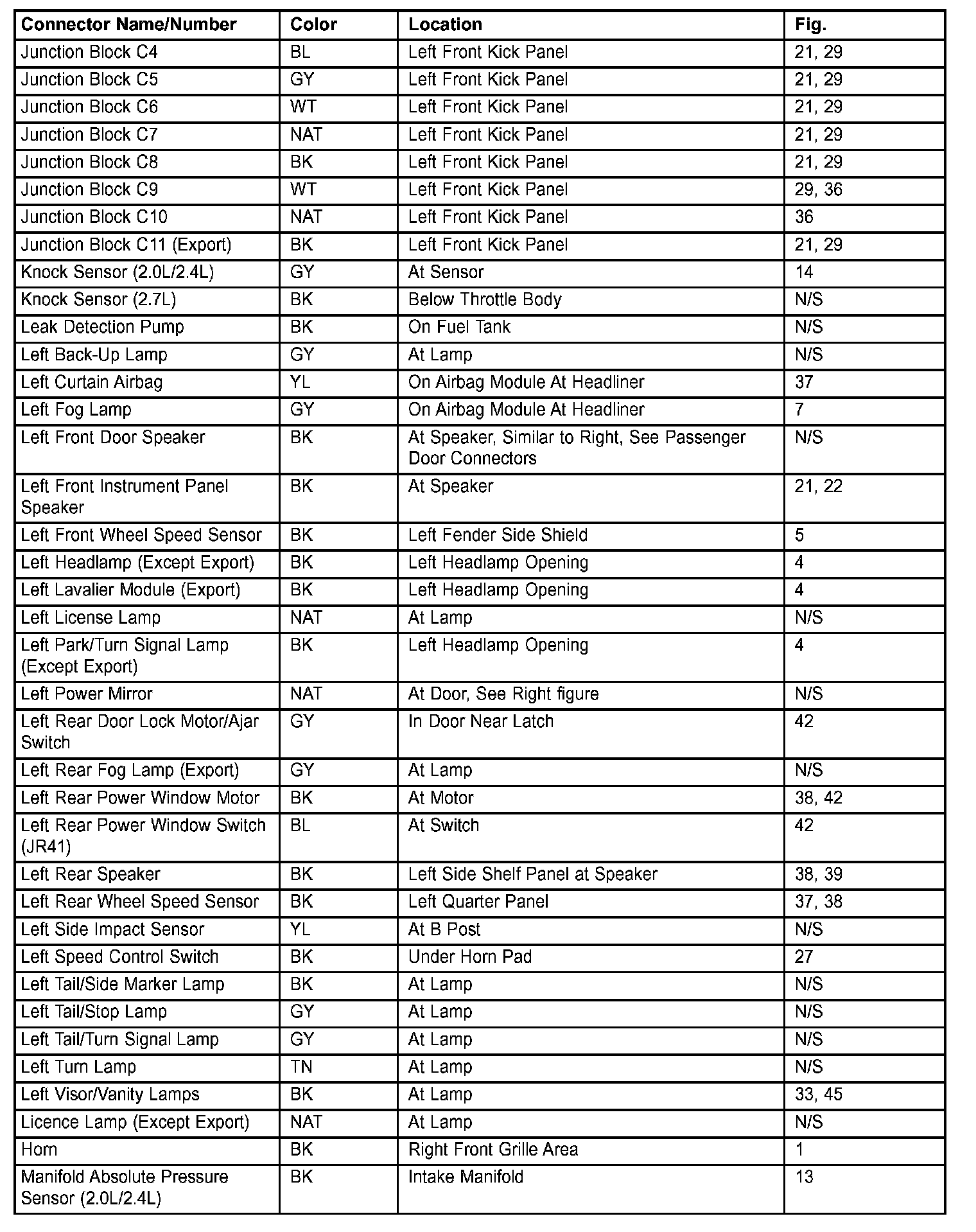 | Connector Name/Number | Color | Location | Fig. |
|---|---|---|---|
| Junction Block C4 | BL | Left Front Kick Panel | 21, 29 |
| Junction Block C5 | GY | Left Front Kick Panel | 21, 29 |
| Junction Block C6 | WT | Left Front Kick Panel | 21, 29 |
| Junction Block C7 | NAT | Left Front Kick Panel | 21, 29 |
| Junction Block C8 | BK | Left Front Kick Panel | 21, 29 |
| Junction Block C9 | WT | Left Front Kick Panel | 29, 36 |
| Junction Block C10 | NAT | Left Front Kick Panel | 36 |
| Junction Block C11 (Export) | BK | Left Front Kick Panel | 21, 29 |
| Knock Sensor (2.0L/2.4L) | GY | At Sensor | 14 |
| Knock Sensor (2.7L) | BK | Below Throttle Body | N/S |
| Leak Detection Pump | BK | On Fuel Tank | N/S |
| Left Back-Up Lamp | GY | At Lamp | N/S |
| Left Curtain Airbag | YL | On Airbag Module At Headliner | 37 |
| Left Fog Lamp | GY | On Airbag Module At Headliner | 7 |
| Left Front Door Speaker | BK | At Speaker, Similar to Right, See Passenger Door Connectors | N/S |
| Left Front Instrument Panel Speaker | BK | At Speaker | 21, 22 |
| Left Front Wheel Speed Sensor | BK | Left Fender Side Shield | 5 |
| Left Headlamp (Except Export) | BK | Left Headlamp Opening | 4 |
| Left Lavalier Module (Export) | BK | Left Headlamp Opening | 4 |
| Left License Lamp | NAT | At Lamp | N/S |
| Left Park/Turn Signal Lamp (Except Export) | BK | Left Headlamp Opening | 4 |
| Left Power Mirror | NAT | At Door, See Right figure | N/S |
| Left Rear Door Lock Motor/Ajar Switch | GY | In Door Near Latch | 42 |
| Left Rear Fog Lamp (Export) | GY | At Lamp | N/S |
| Left Rear Power Window Motor | BK | At Motor | 38, 42 |
| Left Rear Power Window Switch (JR41) | BL | At Switch | 42 |
| Left Rear Speaker | BK | Left Side Shelf Panel at Speaker | 38, 39 |
| Left Rear Wheel Speed Sensor | BK | Left Quarter Panel | 37, 38 |
| Left Side Impact Sensor | YL | At B Post | N/S |
| Left Speed Control Switch | BK | Under Horn Pad | 27 |
| Left Tail/Side Marker Lamp | BK | At Lamp | N/S |
| Left Tail/Stop Lamp | GY | At Lamp | N/S |
| Left Tail/Turn Signal Lamp | GY | At Lamp | N/S |
| Left Turn Lamp | TN | At Lamp | N/S |
| Left Visor/Vanity Lamps | BK | At Lamp | 33, 45 |
| Licence Lamp (Except Export) | NAT | At Lamp | N/S |
| Horn | BK | Right Front Grille Area | 1 |
| Manifold Absolute Pressure Sensor (2.0L/2.4L) | BK | Intake Manifold | 13 |